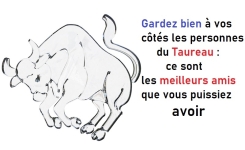 Gardez bien à vos côtés les personnes du Taureau : ce sont les meilleurs amis que vous puissiez avoir